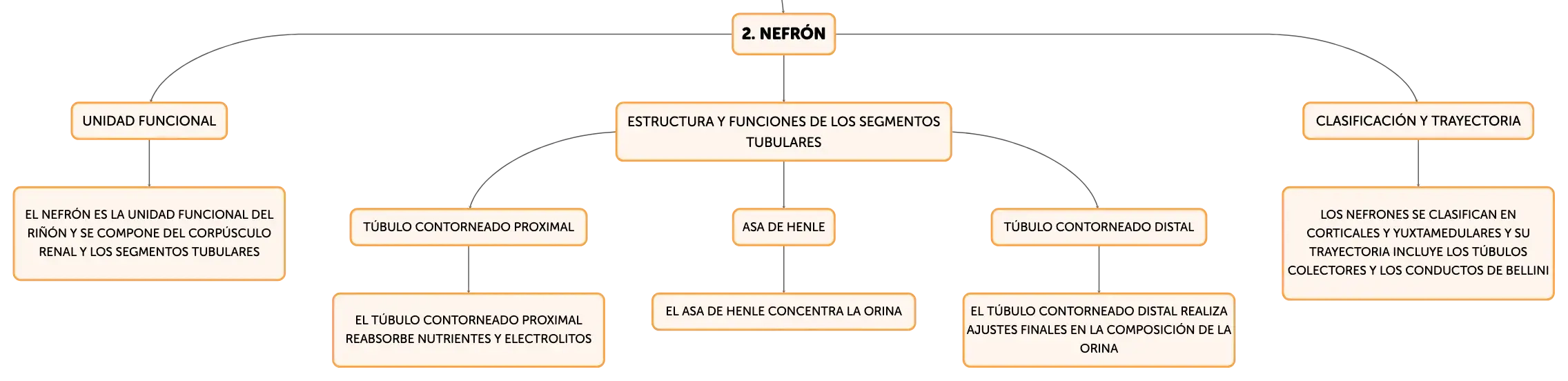 2. NEFRÓN

UNIDAD FUNCIONAL

EL NEFRÓN ES LA UNIDAD FUNCIONAL DEL RIÑÓN Y SE COMPONE DEL CORPÚSCULO RENAL Y LOS SEGMENTOS TUBULARES

ESTRUCTURA Y FUNCIONES DE LOS SEGMENTOS TUBULARES

TÚBULO CONTORNEADO PROXIMAL

EL TÚBULO CONTORNEADO PROXIMAL REABSORBE NUTRIENTES Y ELECTROLITOS

ASA DE HENLE

EL ASA DE HENLE CONCENTRA LA ORINA

TÚBULO CONTORNEADO DISTAL

EL TÚBULO CONTORNEADO DISTAL REALIZA AJUSTES FINALES EN LA COMPOSICIÓN DE LA ORINA

CLASIFICACIÓN Y TRAYECTORIA

LOS NEFRONES SE CLASIFICAN EN CORTICALES Y YUXTAMEDULARES Y SU TRAYECTORIA INCLUYE LOS TÚBULOS COLECTORES Y LOS CONDUCTOS DE BELLINI